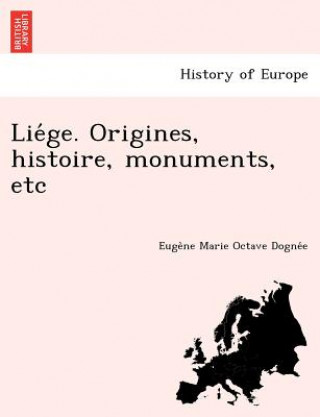 BRITISH LIBRARY

History of Europe

Liége. Origines, histoire, monuments, etc

Eugène Marie Octave Dognée